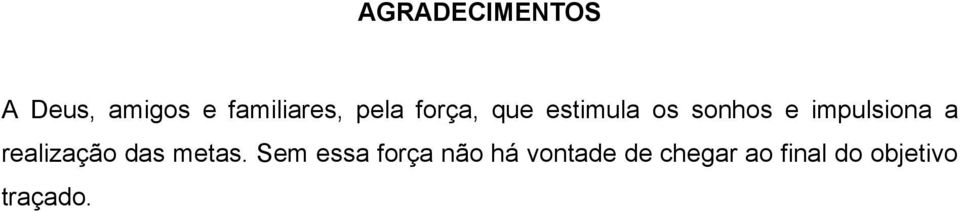 AGRADECIMENTOS

A Deus, amigos e familiares, pela força, que estimula os sonhos e impulsiona a realização das metas. Sem essa força não há vontade de chegar ao final do objetivo traçado.